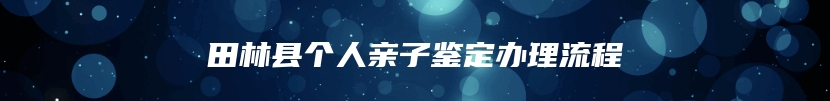 田林县个人亲子鉴定办理流程